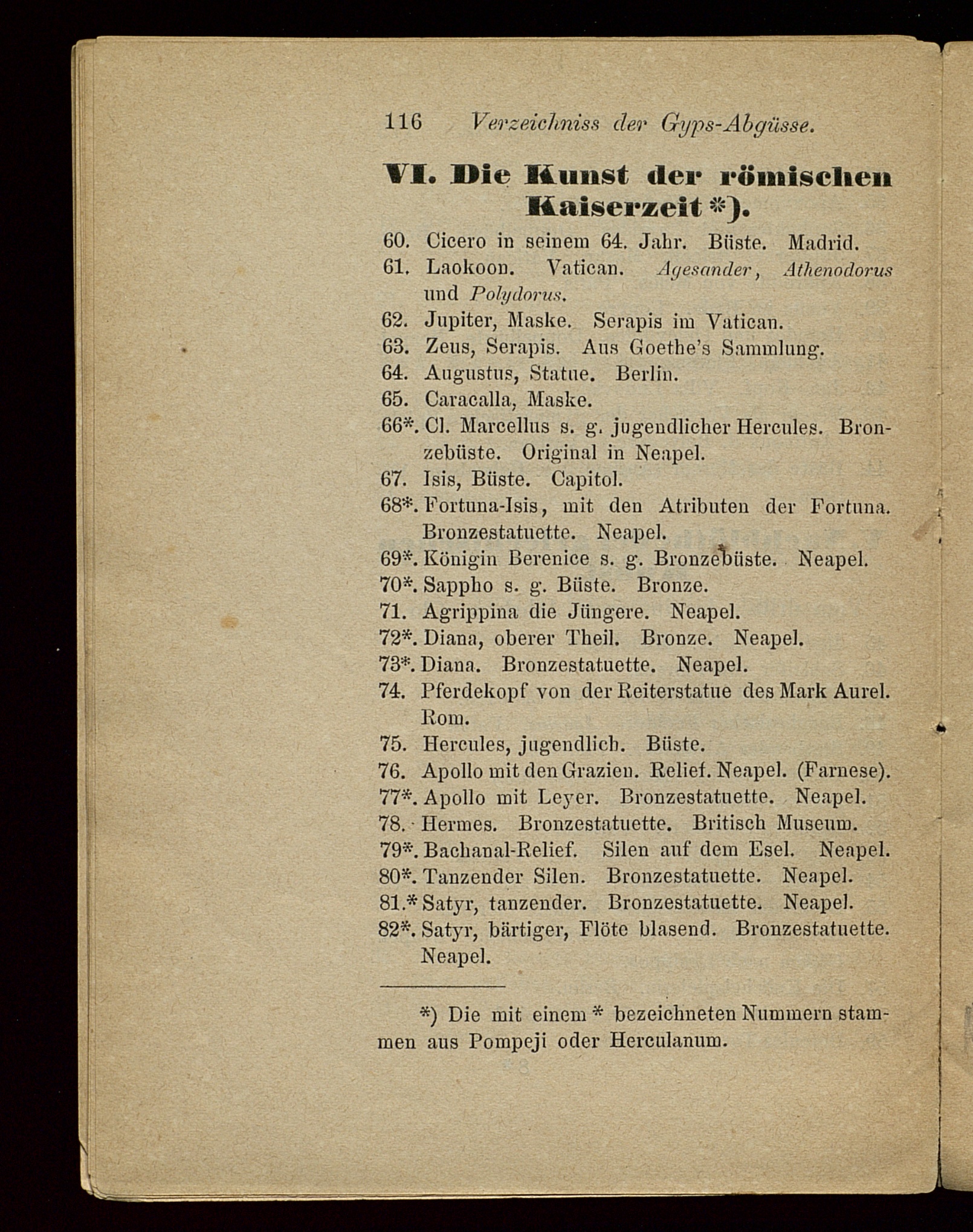 116 Verzeichniss der Gyps-Abgüsse.

VI. Die Kunst der römischen Kaiserzeit *).

60. Cicero in seinem 64. Jahr. Büste. Madrid.
61. Laokoon. Vatican. Agesander, Athenodorus und Polydorus.
62. Jupiter, Maske. Serapis im Vatican.
63. Zeus, Serapis. Aus Goethe's Sammlung.
64. Augustus, Statue. Berlin.
65. Caracalla, Maske.
66*. Cl. Marcellus s. g. jugendlicher Hercules. Bronzebüste. Original in Neapel.
67. Isis, Büste. Capitol.
68*. Fortuna-Isis, mit den Atributen der Fortuna. Bronzestatuette. Neapel.
69*. Königin Berenice s. g. Bronzebüste. Neapel.
70*. Sappho s. g. Büste. Bronze.
71. Agrippina die Jüngere. Neapel.
72*. Diana, oberer Theil. Bronze. Neapel.
73*. Diana. Bronzestatuette. Neapel.
74. Pferdekopf von der Reiterstatue des Mark Aurel. Rom.
75. Hercules, jugendlich. Büste.
76. Apollo mit den Grazien. Relief. Neapel. (Farnese).
77*. Apollo mit Leyer. Bronzestatuette. Neapel.
78. Hermes. Bronzestatuette. Britisch Museum.
79*. Bachanal-Relief. Silen auf dem Esel. Neapel.
80*. Tanzender Silen. Bronzestatuette. Neapel.
81.* Satyr, tanzender. Bronzestatuette. Neapel.
82*. Satyr, bärtiger, Flöte blasend. Bronzestatuette. Neapel.

*) Die mit einem * bezeichneten Nummern stammen aus Pompeji oder Herculanum.